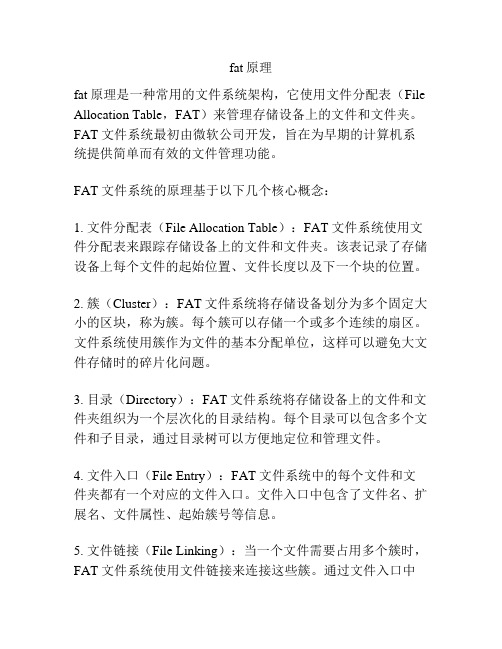 fat 原理

fat 原理是一种常用的文件系统架构，它使用文件分配表（File Allocation Table，FAT）来管理存储设备上的文件和文件夹。FAT 文件系统最初由微软公司开发，旨在为早期的计算机系统提供简单而有效的文件管理功能。

FAT 文件系统的原理基于以下几个核心概念：

1. 文件分配表（File Allocation Table）：FAT 文件系统使用文件分配表来跟踪存储设备上的文件和文件夹。该表记录了存储设备上每个文件的起始位置、文件长度以及下一个块的位置。

2. 簇（Cluster）：FAT 文件系统将存储设备划分为多个固定大小的区块，称为簇。每个簇可以存储一个或多个连续的扇区。文件系统使用簇作为文件的基本分配单位，这样可以避免大文件存储时的碎片化问题。

3. 目录（Directory）：FAT 文件系统将存储设备上的文件和文件夹组织为一个层次化的目录结构。每个目录可以包含多个文件和子目录，通过目录树可以方便地定位和管理文件。

4. 文件入口（File Entry）：FAT 文件系统中的每个文件和文件夹都有一个对应的文件入口。文件入口中包含了文件名、扩展名、文件属性、起始簇号等信息。

5. 文件链接（File Linking）：当一个文件需要占用多个簇时，FAT 文件系统使用文件链接来连接这些簇。通过文件入口中